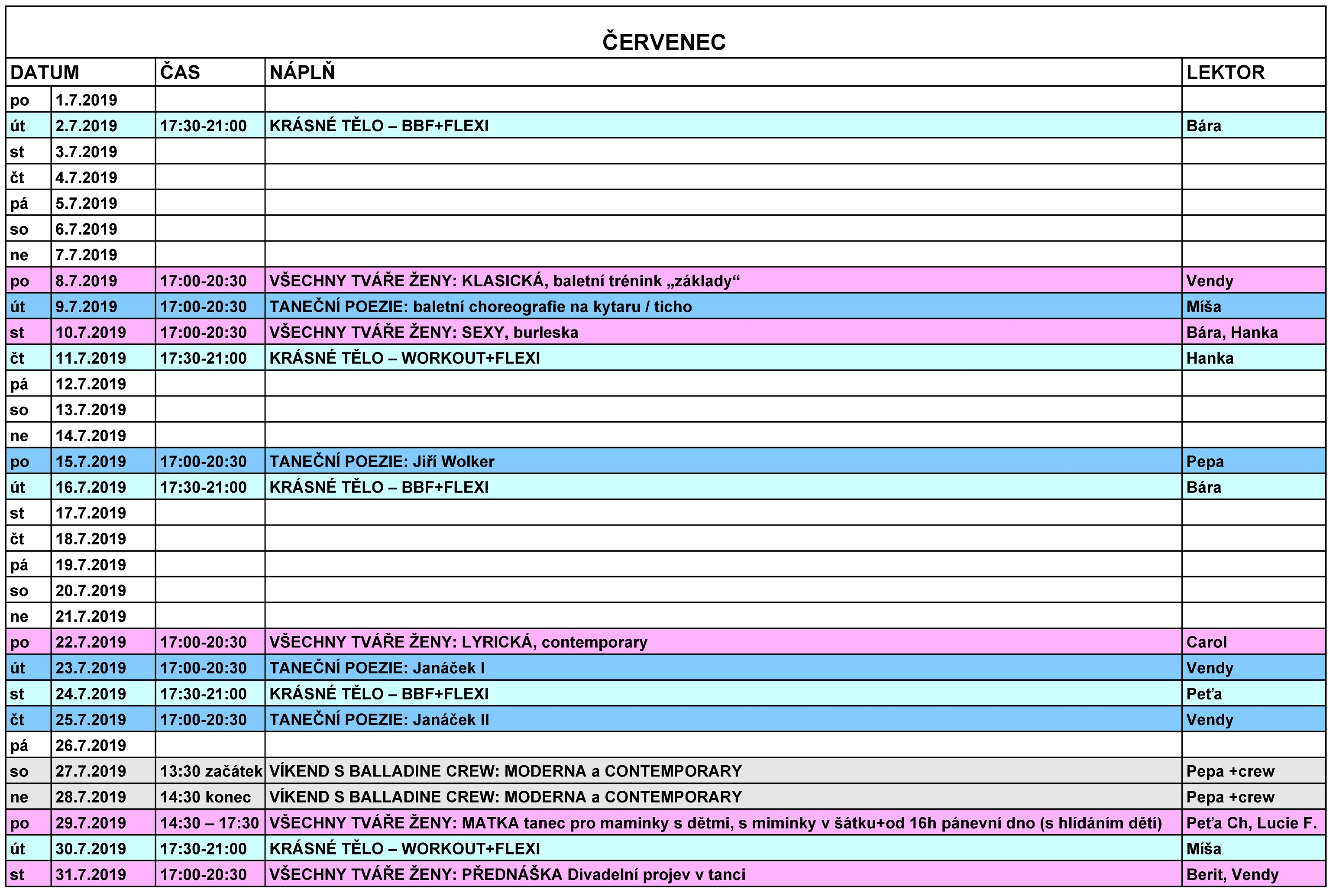 ČERVENEC

| DATUM | | ČAS | NÁPLŇ | LEKTOR |
|---|---|---|---|---|
| po | 1.7.2019 | | | |
| út | 2.7.2019 | 17:30-21:00 | KRÁSNÉ TĚLO – BBF+FLEXI | Bára |
| st | 3.7.2019 | | | |
| čt | 4.7.2019 | | | |
| pá | 5.7.2019 | | | |
| so | 6.7.2019 | | | |
| ne | 7.7.2019 | | | |
| po | 8.7.2019 | 17:00-20:30 | VŠECHNY TVÁŘE ŽENY: KLASICKÁ, baletní trénink „základy“ | Vendy |
| út | 9.7.2019 | 17:00-20:30 | TANEČNÍ POEZIE: baletní choreografie na kytaru / ticho | Míša |
| st | 10.7.2019 | 17:00-20:30 | VŠECHNY TVÁŘE ŽENY: SEXY, burleska | Bára, Hanka |
| čt | 11.7.2019 | 17:30-21:00 | KRÁSNÉ TĚLO – WORKOUT+FLEXI | Hanka |
| pá | 12.7.2019 | | | |
| so | 13.7.2019 | | | |
| ne | 14.7.2019 | | | |
| po | 15.7.2019 | 17:00-20:30 | TANEČNÍ POEZIE: Jiří Wolker | Pepa |
| út | 16.7.2019 | 17:30-21:00 | KRÁSNÉ TĚLO – BBF+FLEXI | Bára |
| st | 17.7.2019 | | | |
| čt | 18.7.2019 | | | |
| pá | 19.7.2019 | | | |
| so | 20.7.2019 | | | |
| ne | 21.7.2019 | | | |
| po | 22.7.2019 | 17:00-20:30 | VŠECHNY TVÁŘE ŽENY: LYRICKÁ, contemporary | Carol |
| út | 23.7.2019 | 17:00-20:30 | TANEČNÍ POEZIE: Janáček I | Vendy |
| st | 24.7.2019 | 17:30-21:00 | KRÁSNÉ TĚLO – BBF+FLEXI | Peťa |
| čt | 25.7.2019 | 17:00-20:30 | TANEČNÍ POEZIE: Janáček II | Vendy |
| pá | 26.7.2019 | | | |
| so | 27.7.2019 | 13:30 začátek | VÍKEND S BALLADINE CREW: MODERNA a CONTEMPORARY | Pepa +crew |
| ne | 28.7.2019 | 14:30 konec | VÍKEND S BALLADINE CREW: MODERNA a CONTEMPORARY | Pepa +crew |
| po | 29.7.2019 | 14:30 – 17:30 | VŠECHNY TVÁŘE ŽENY: MATKA tanec pro maminky s dětmi, s miminky v šátku+od 16h pánevní dno (s hlídáním dětí) | Peťa Ch, Lucie F. |
| út | 30.7.2019 | 17:30-21:00 | KRÁSNÉ TĚLO – WORKOUT+FLEXI | Míša |
| st | 31.7.2019 | 17:00-20:30 | VŠECHNY TVÁŘE ŽENY: PŘEDNÁŠKA Divadelní projev v tanci | Berit, Vendy |